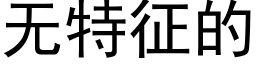 无特征的